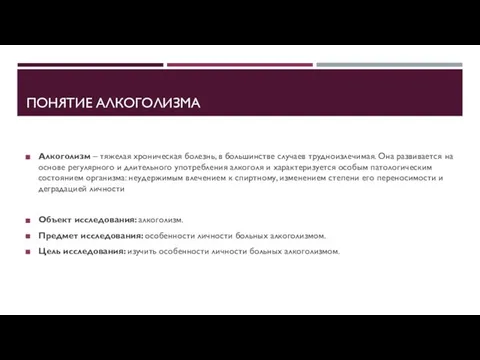 ПОНЯТИЕ АЛКОГОЛИЗМА

Алкоголизм – тяжелая хроническая болезнь, в большинстве случаев трудноизлечимая. Она развивается на основе регулярного и длительного употребления алкоголя и характеризуется особым патологическим состоянием организма: неудержимым влечением к спиртному, изменением степени его переносимости и деградацией личности

Объект исследования: алкоголизм.

Предмет исследования: особенности личности больных алкоголизмом.

Цель исследования: изучить особенности личности больных алкоголизмом.